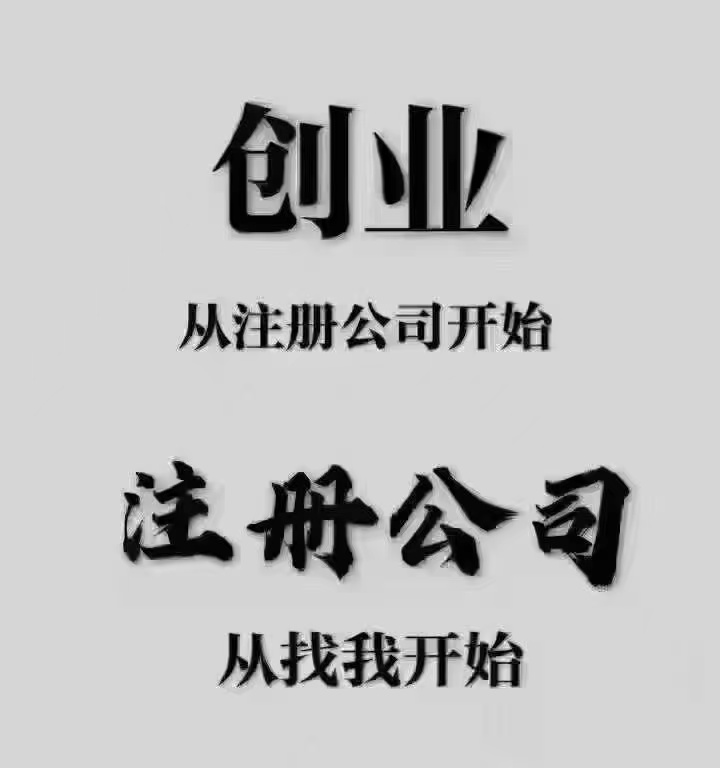 创业

从注册公司开始

注册公司

从找我开始